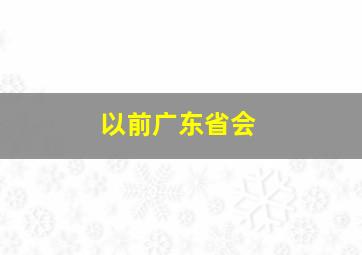 以前广东省会